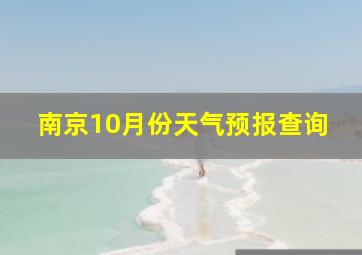 南京10月份天气预报查询